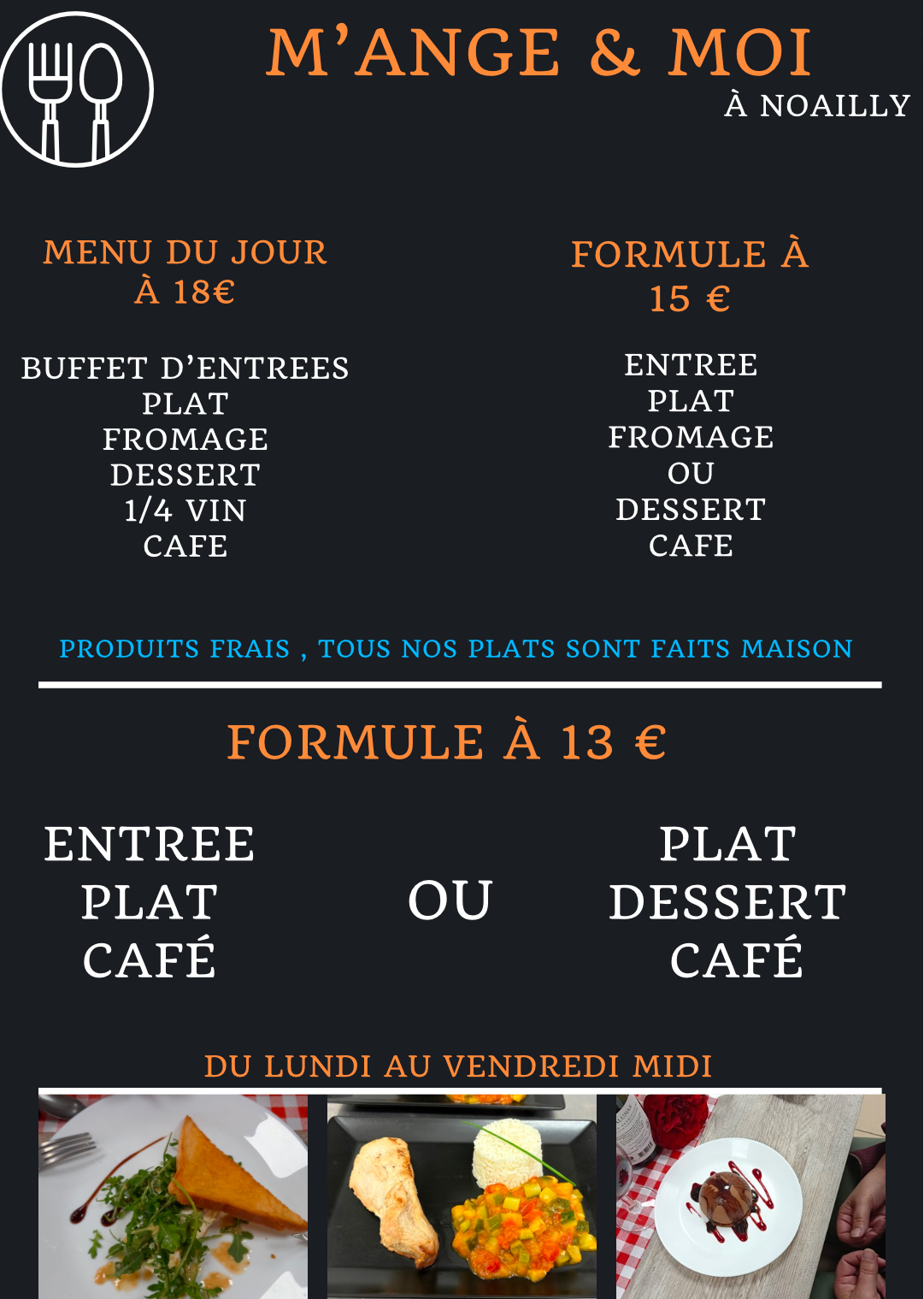 M'ANGE & MOI
À NOAILLY

MENU DU JOUR
À 18€

BUFFET D'ENTREES
PLAT
FROMAGE
DESSERT
1/4 VIN
CAFE

FORMULE À
15 €

ENTREE
PLAT
FROMAGE
OU
DESSERT
CAFE

PRODUITS FRAIS , TOUS NOS PLATS SONT FAITS MAISON

FORMULE À 13 €

ENTREE
PLAT
CAFÉ

OU

PLAT
DESSERT
CAFÉ

DU LUNDI AU VENDREDI MIDI